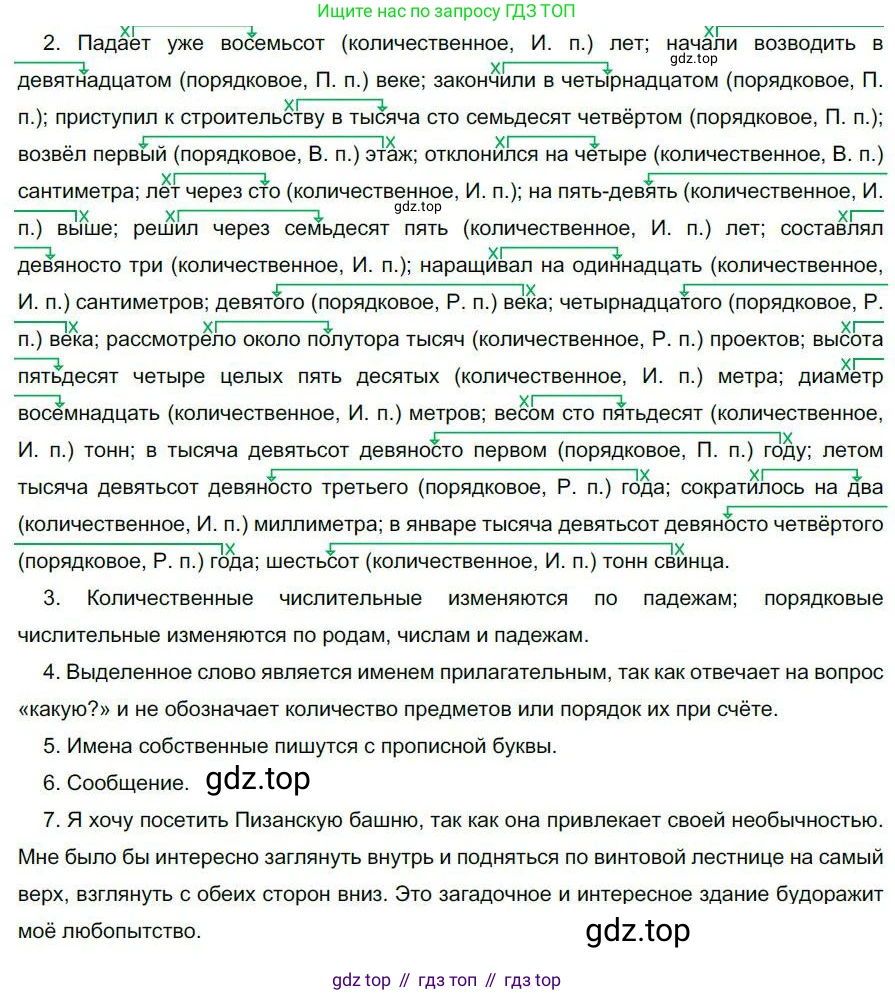 Ищите нас по запросу ГДЗ ТОП

2. Падает уже восемьсот (количественное, И. п.) лет; начали возводить в девятнадцатом (порядковое, П. п.) веке; закончили в четырнадцатом (порядковое, П. п.); приступил к строительству в тысяча сто семьдесят четвёртом (порядковое, П. п.); возвёл первый (порядковое, В. п.) этаж; отклонился на четыре (количественное, В. п.) сантиметра; лет через сто (количественное, И. п.); на пять-девять (количественное, И. п.) выше; решил через семьдесят пять (количественное, И. п.) лет; составлял девяносто три (количественное, И. п.); наращивал на одиннадцать (количественное, И. п.) сантиметров; девятого (порядковое, Р. п.) века; четырнадцатого (порядковое, Р. п.) века; рассмотрело около полутора тысяч (количественное, Р. п.) проектов; высота пятьдесят четыре целых пять десятых (количественное, И. п.) метра; диаметр восемнадцать (количественное, И. п.) метров; весом сто пятьдесят (количественное, И. п.) тонн; в тысяча девятьсот девяносто первом (порядковое, П. п.) году; летом тысяча девятьсот девяносто третьего (порядковое, Р. п.) года; сократилось на два (количественное, И. п.) миллиметра; в январе тысяча девятьсот девяносто четвёртого (порядковое, Р. п.) года; шестьсот (количественное, И. п.) тонн свинца.

gdz.top

gdz.top

3. Количественные числительные изменяются по падежам; порядковые числительные изменяются по родам, числам и падежам.

4. Выделенное слово является именем прилагательным, так как отвечает на вопрос «какую?» и не обозначает количество предметов или порядок их при счёте.

5. Имена собственные пишутся с прописной буквы.

6. Сообщение. gdz.top

7. Я хочу посетить Пизанскую башню, так как она привлекает своей необычностью. Мне было бы интересно заглянуть внутрь и подняться по винтовой лестнице на самый верх, взглянуть с обеих сторон вниз. Это загадочное и интересное здание будоражит моё любопытство.

gdz.top

gdz top // гдз топ // гдз top